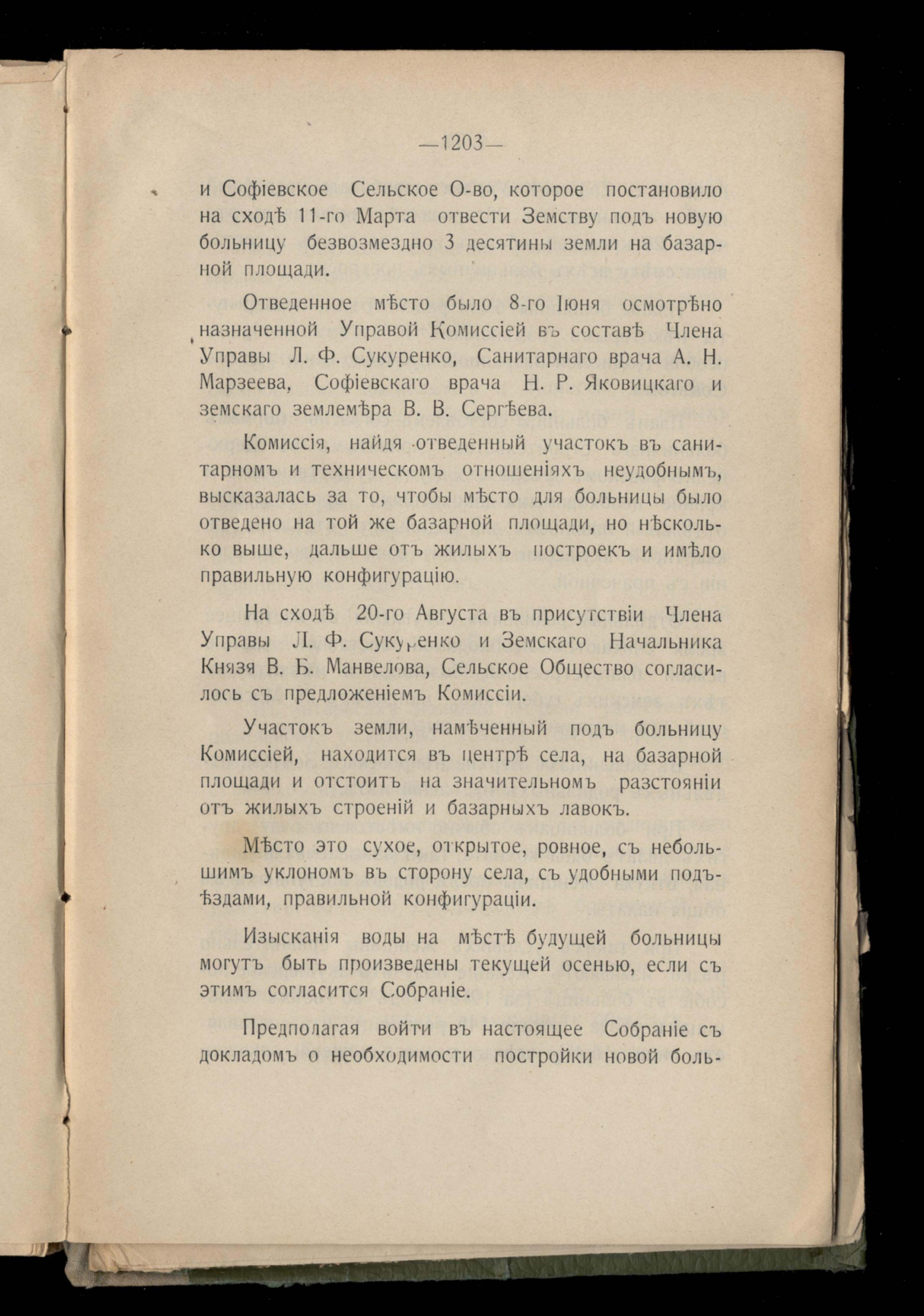 —1203—

и Софіевское Сельское О-во, которое постановило на сходѣ 11-го Марта отвести Земству подъ новую больницу безвозмездно 3 десятины земли на базарной площади.

Отведенное мѣсто было 8-го Іюня осмотрѣно назначенной Управой Комиссіей въ составѣ Члена Управы Л. Ф. Сукуренко, Санитарнаго врача А. Н. Марзеева, Софіевскаго врача Н. Р. Яковицкаго и земскаго землемѣра В. В. Сергѣева.

Комиссія, найдя отведенный участокъ въ санитарномъ и техническомъ отношеніяхъ неудобнымъ, высказалась за то, чтобы мѣсто для больницы было отведено на той же базарной площади, но нѣсколько выше, дальше отъ жилыхъ построекъ и имѣло правильную конфигурацію.

На сходѣ 20-го Августа въ присутствіи Члена Управы Л. Ф. Сукуренко и Земскаго Начальника Князя В. Б. Манвелова, Сельское Общество согласилось съ предложеніемъ Комиссіи.

Участокъ земли, намѣченный подъ больницу Комиссіей, находится въ центрѣ села, на базарной площади и отстоитъ на значительномъ разстояніи отъ жилыхъ строеній и базарныхъ лавокъ.

Мѣсто это сухое, открытое, ровное, съ небольшимъ уклономъ въ сторону села, съ удобными подъѣздами, правильной конфигураціи.

Изысканія воды на мѣстѣ будущей больницы могутъ быть произведены текущей осенью, если съ этимъ согласится Собраніе.

Предполагая войти въ настоящее Собраніе съ докладомъ о необходимости постройки новой боль-